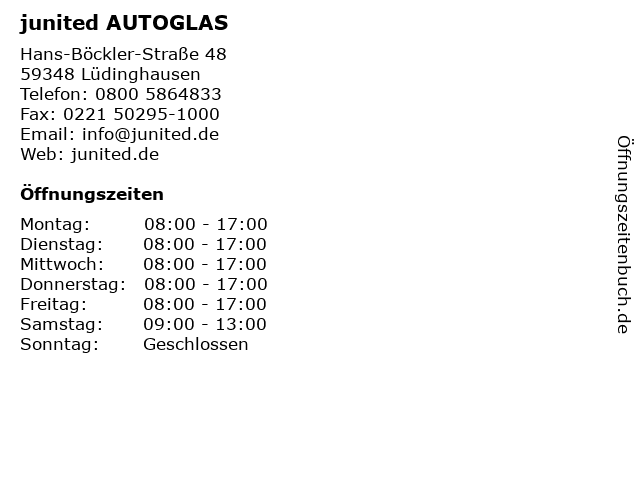 junited AUTOGLAS

Hans-Böckler-Straße 48
59348 Lüdinghausen
Telefon: 0800 5864833
Fax: 0221 50295-1000
Email: info@junited.de
Web: junited.de

Öffnungszeiten

| Montag: | 08:00 - 17:00 |
|---|---|
| Dienstag: | 08:00 - 17:00 |
| Mittwoch: | 08:00 - 17:00 |
| Donnerstag: | 08:00 - 17:00 |
| Freitag: | 08:00 - 17:00 |
| Samstag: | 09:00 - 13:00 |
| Sonntag: | Geschlossen |

Öffnungszeitenbuch.de